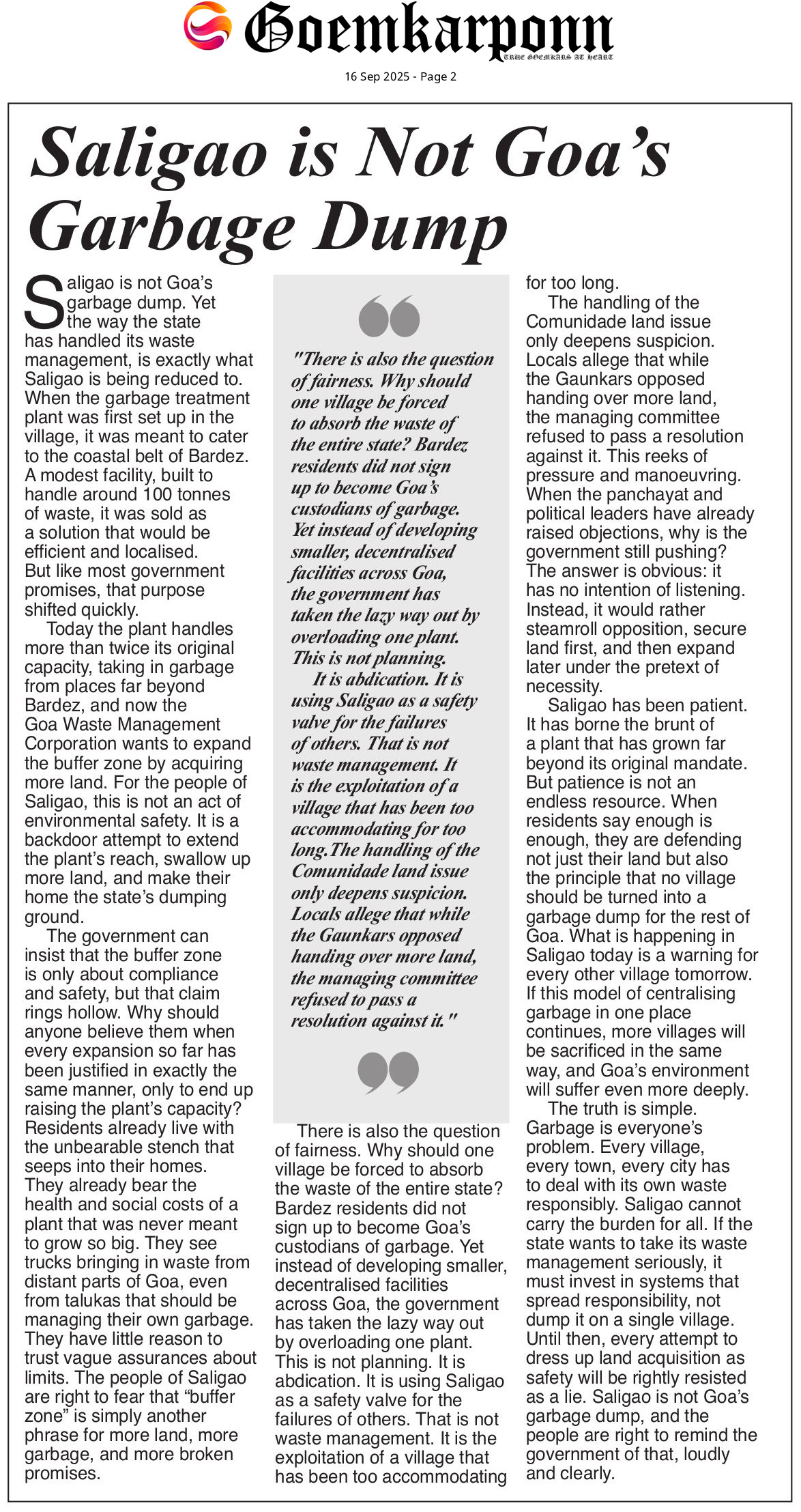 Goemkarponn

TRUE GOEMKARS AT HEART

16 Sep 2025 - Page 2

Saligao is Not Goa's Garbage Dump

Saligao is not Goa's garbage dump. Yet the way the state has handled its waste management, is exactly what Saligao is being reduced to. When the garbage treatment plant was first set up in the village, it was meant to cater to the coastal belt of Bardez. A modest facility, built to handle around 100 tonnes of waste, it was sold as a solution that would be efficient and localised. But like most government promises, that purpose shifted quickly.

Today the plant handles more than twice its original capacity, taking in garbage from places far beyond Bardez, and now the Goa Waste Management Corporation wants to expand the buffer zone by acquiring more land. For the people of Saligao, this is not an act of environmental safety. It is a backdoor attempt to extend the plant's reach, swallow up more land, and make their home the state's dumping ground.

The government can insist that the buffer zone is only about compliance and safety, but that claim rings hollow. Why should anyone believe them when every expansion so far has been justified in exactly the same manner, only to end up raising the plant's capacity? Residents already live with the unbearable stench that seeps into their homes. They already bear the health and social costs of a plant that was never meant to grow so big. They see trucks bringing in waste from distant parts of Goa, even from talukas that should be managing their own garbage. They have little reason to trust vague assurances about limits. The people of Saligao are right to fear that "buffer zone" is simply another phrase for more land, more garbage, and more broken promises.

"There is also the question of fairness. Why should one village be forced to absorb the waste of the entire state? Bardez residents did not sign up to become Goa's custodians of garbage. Yet instead of developing smaller, decentralised facilities across Goa, the government has taken the lazy way out by overloading one plant. This is not planning.

It is abdication. It is using Saligao as a safety valve for the failures of others. That is not waste management. It is the exploitation of a village that has been too accommodating for too long.The handling of the Comunidade land issue only deepens suspicion. Locals allege that while the Gaunkars opposed handing over more land, the managing committee refused to pass a resolution against it."

There is also the question of fairness. Why should one village be forced to absorb the waste of the entire state? Bardez residents did not sign up to become Goa's custodians of garbage. Yet instead of developing smaller, decentralised facilities across Goa, the government has taken the lazy way out by overloading one plant. This is not planning. It is abdication. It is using Saligao as a safety valve for the failures of others. That is not waste management. It is the exploitation of a village that has been too accommodating for too long.

The handling of the Comunidade land issue only deepens suspicion. Locals allege that while the Gaunkars opposed handing over more land, the managing committee refused to pass a resolution against it. This reeks of pressure and manoeuvring. When the panchayat and political leaders have already raised objections, why is the government still pushing? The answer is obvious: it has no intention of listening. Instead, it would rather steamroll opposition, secure land first, and then expand later under the pretext of necessity.

Saligao has been patient. It has borne the brunt of a plant that has grown far beyond its original mandate. But patience is not an endless resource. When residents say enough is enough, they are defending not just their land but also the principle that no village should be turned into a garbage dump for the rest of Goa. What is happening in Saligao today is a warning for every other village tomorrow. If this model of centralising garbage in one place continues, more villages will be sacrificed in the same way, and Goa's environment will suffer even more deeply.

The truth is simple. Garbage is everyone's problem. Every village, every town, every city has to deal with its own waste responsibly. Saligao cannot carry the burden for all. If the state wants to take its waste management seriously, it must invest in systems that spread responsibility, not dump it on a single village. Until then, every attempt to dress up land acquisition as safety will be rightly resisted as a lie. Saligao is not Goa's garbage dump, and the people are right to remind the government of that, loudly and clearly.